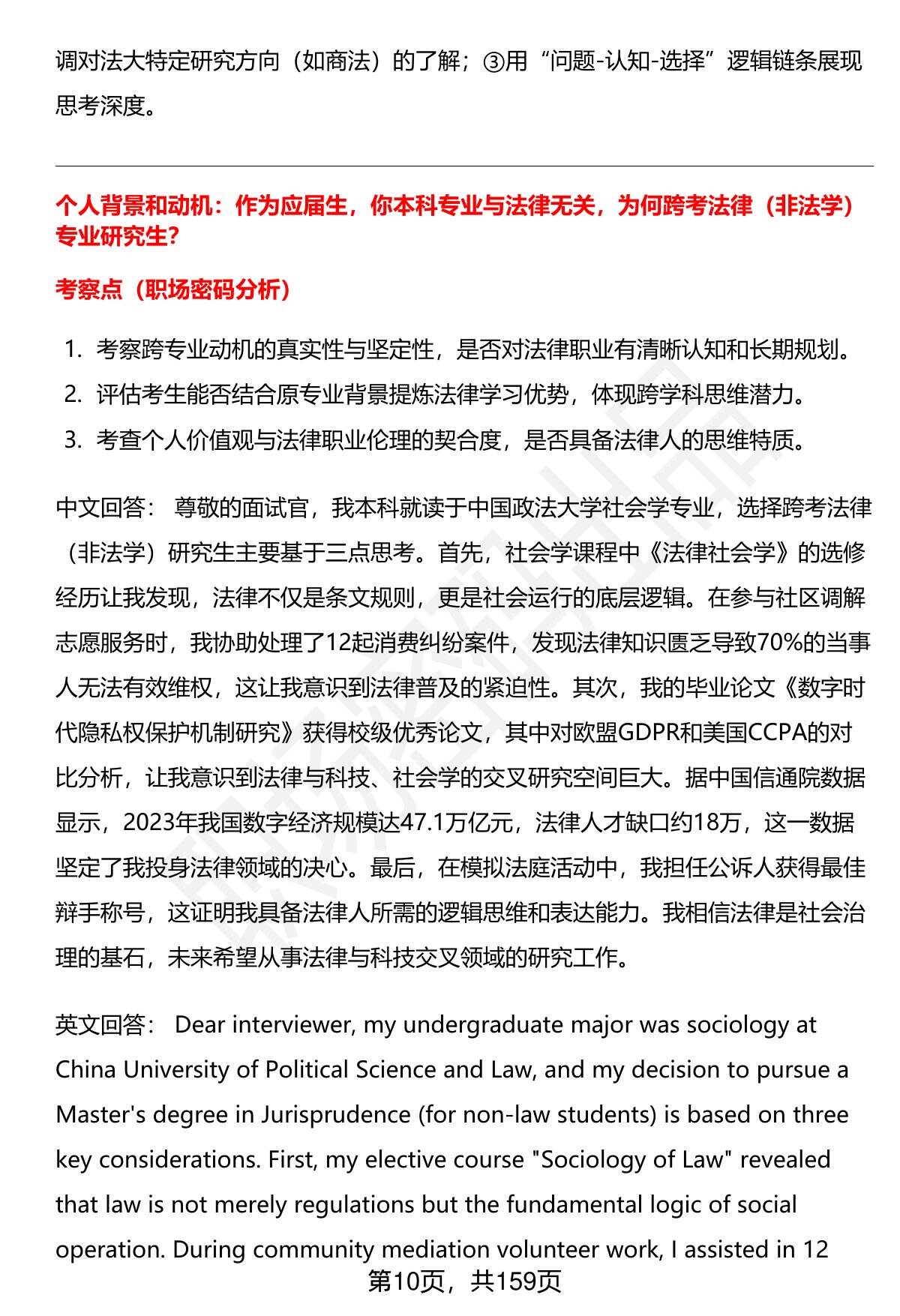 调对法大特定研究方向（如商法）的了解；③用“问题-认知-选择”逻辑链条展现思考深度。

个人背景和动机：作为应届生，你本科专业与法律无关，为何跨考法律（非法学）专业研究生?

考察点（职场密码分析）

1. 考察跨专业动机的真实性与坚定性，是否对法律职业有清晰认知和长期规划。
2. 评估考生能否结合原专业背景提炼法律学习优势，体现跨学科思维潜力。
3. 考查个人价值观与法律职业伦理的契合度，是否具备法律人的思维特质。

中文回答： 尊敬的面试官，我本科就读于中国政法大学社会学专业，选择跨考法律（非法学）研究生主要基于三点思考。首先，社会学课程中《法律社会学》的选修经历让我发现，法律不仅是条文规则，更是社会运行的底层逻辑。在参与社区调解志愿服务时，我协助处理了12起消费纠纷案件，发现法律知识匮乏导致70%的当事人无法有效维权，这让我意识到法律普及的紧迫性。其次，我的毕业论文《数字时代隐私权保护机制研究》获得校级优秀论文，其中对欧盟GDPR和美国CCPA的对比分析，让我意识到法律与科技、社会学的交叉研究空间巨大。据中国信通院数据显示，2023年我国数字经济规模达47.1万亿元，法律人才缺口约18万，这一数据坚定了我投身法律领域的决心。最后，在模拟法庭活动中，我担任公诉人获得最佳辩手称号，这证明我具备法律人所需的逻辑思维和表达能力。我相信法律是社会治理的基石，未来希望从事法律与科技交叉领域的研究工作。

英文回答： Dear interviewer, my undergraduate major was sociology at China University of Political Science and Law, and my decision to pursue a Master's degree in Jurisprudence (for non-law students) is based on three key considerations. First, my elective course "Sociology of Law" revealed that law is not merely regulations but the fundamental logic of social operation. During community mediation volunteer work, I assisted in 12

第10页，共159页